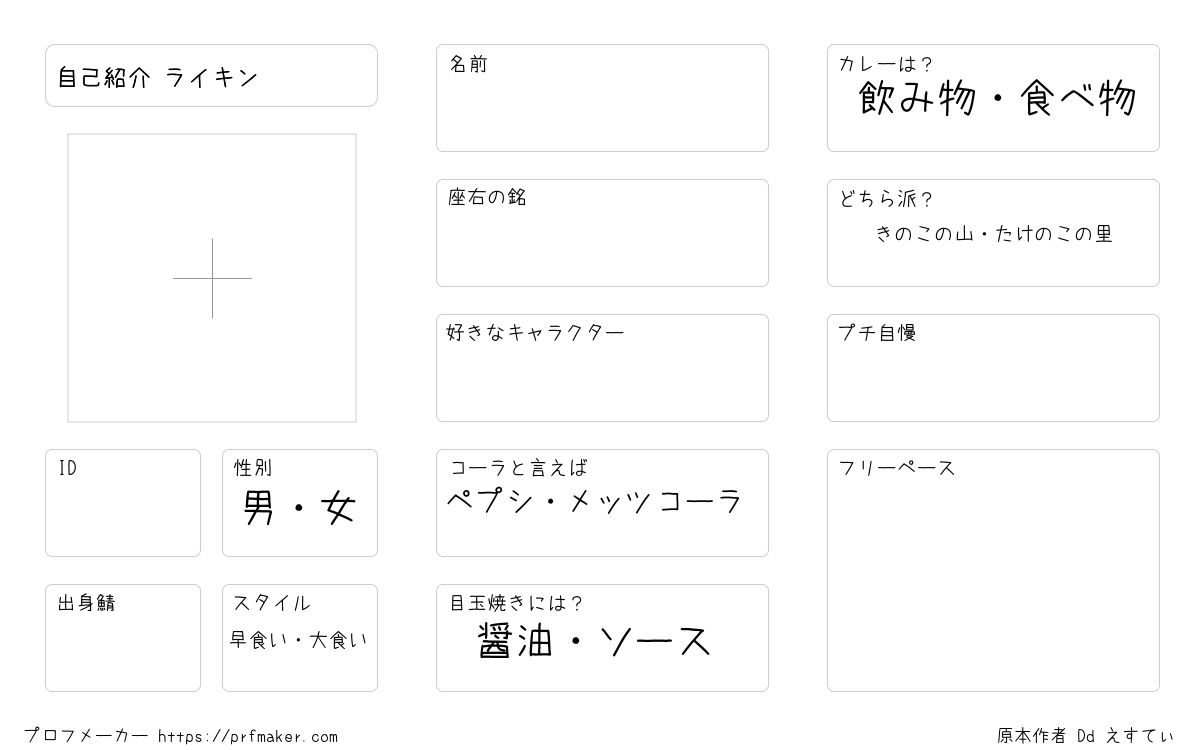 自己紹介 ライキン

ID

性別
男・女

出身鯖

スタイル
早食い・大食い

名前

座右の銘

好きなキャラクター

コーラと言えば
ペプシ・メッツコーラ

目玉焼きには？
醤油・ソース

カレーは？
飲み物・食べ物

どちら派？
きのこの山・たけのこの里

プチ自慢

フリーペース

プロフメーカー https://prfmaker.com

原本作者 Dd えすてぃ